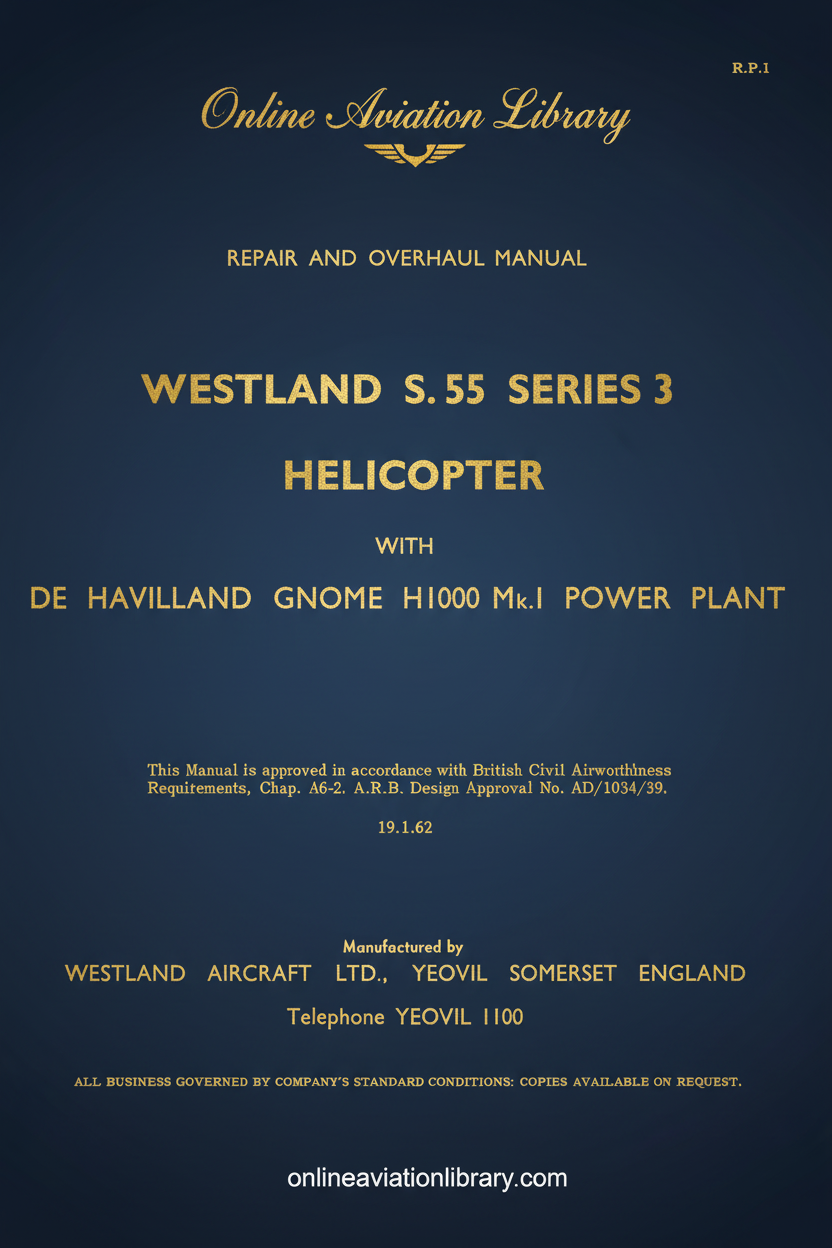 R.P.1

Online Aviation Library

REPAIR AND OVERHAUL MANUAL

WESTLAND S. 55 SERIES 3

HELICOPTER

WITH

DE HAVILLAND GNOME H1000 Mk.1 POWER PLANT

This Manual is approved in accordance with British Civil Airworthiness Requirements, Chap. A6-2. A.R.B. Design Approval No. AD/1034/39.

19.1.62

Manufactured by

WESTLAND AIRCRAFT LTD., YEOVIL SOMERSET ENGLAND

Telephone YEOVIL 1100

ALL BUSINESS GOVERNED BY COMPANY'S STANDARD CONDITIONS: COPIES AVAILABLE ON REQUEST.

onlineaviationlibrary.com